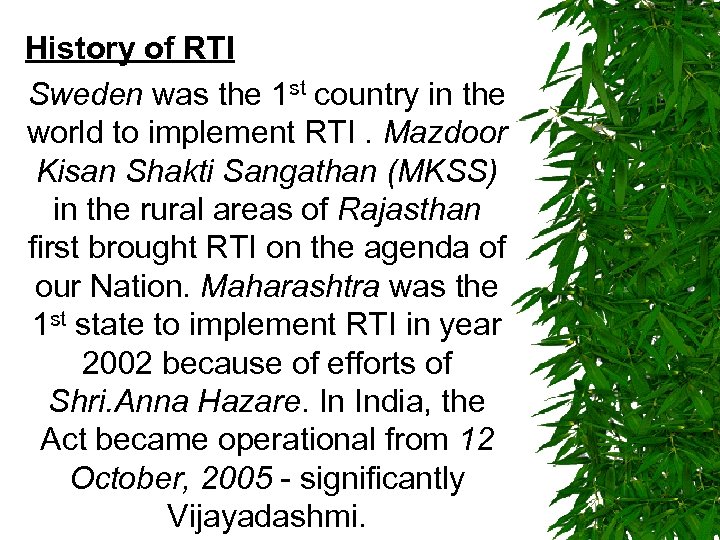 History of RTI

Sweden was the 1st country in the world to implement RTI . Mazdoor Kisan Shakti Sangathan (MKSS) in the rural areas of Rajasthan first brought RTI on the agenda of our Nation. Maharashtra was the 1st state to implement RTI in year 2002 because of efforts of Shri.Anna Hazare. In India, the Act became operational from 12 October, 2005 - significantly Vijayadashmi.